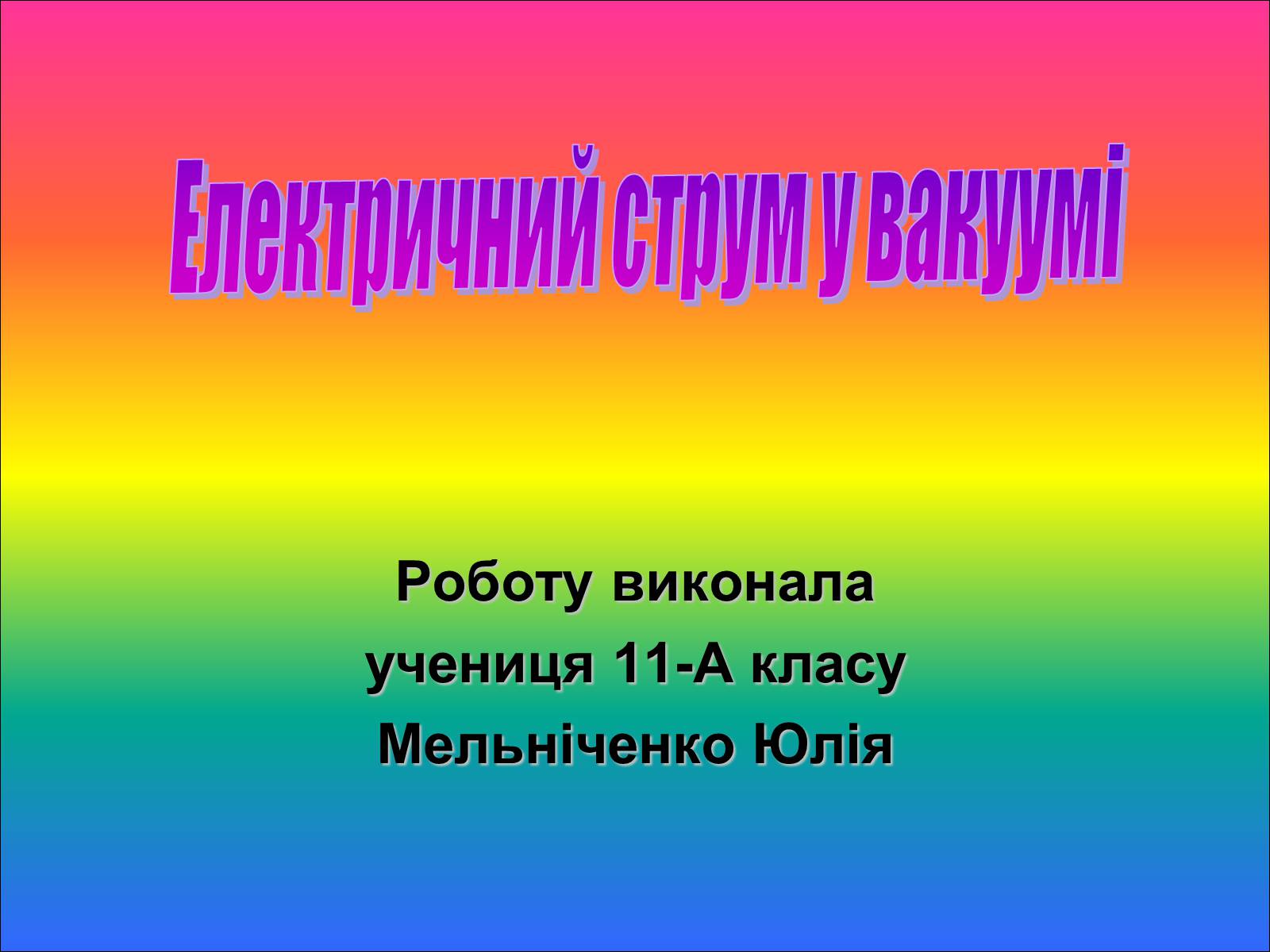 Електричний струм у вакуумі

Роботу виконала
учениця 11-А класу
Мельніченко Юлія